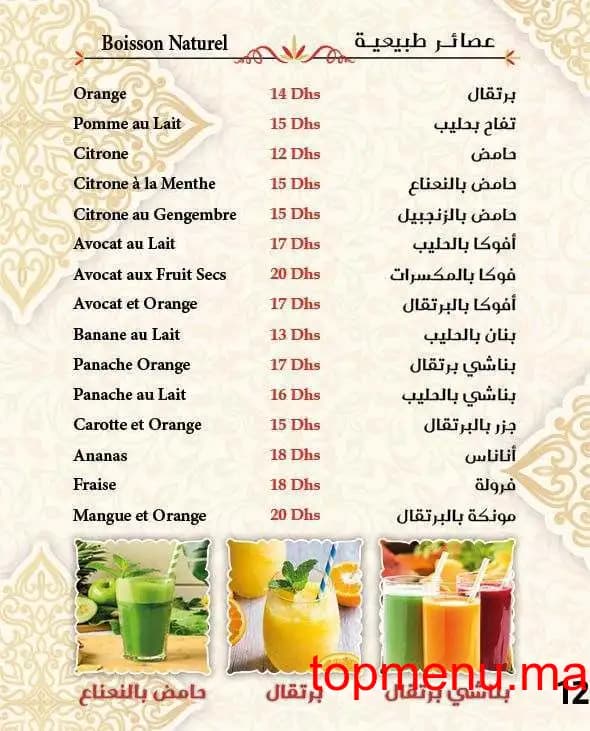 Boisson Naturel
عصائر طبيعية

Orange 14 Dhs برتقال
Pomme au Lait 15 Dhs تفاح بحليب
Citrone 12 Dhs حامض
Citrone à la Menthe 15 Dhs حامض بالنعناع
Citrone au Gengembre 15 Dhs حامض بالزنجبيل
Avocat au Lait 17 Dhs أفوكا بالحليب
Avocat aux Fruit Secs 20 Dhs فوكا بالمكسرات
Avocat et Orange 17 Dhs أفوكا بالبرتقال
Banane au Lait 13 Dhs بنان بالحليب
Panache Orange 17 Dhs بناشي برتقال
Panache au Lait 16 Dhs بناشي بالحليب
Carotte et Orange 15 Dhs جزر بالبرتقال
Ananas 18 Dhs أناناس
Fraise 18 Dhs فرولة
Mangue et Orange 20 Dhs مونكة بالبرتقال

حامض بالنعناع
برتقال
بناشي برتقال

12

topmenu.ma